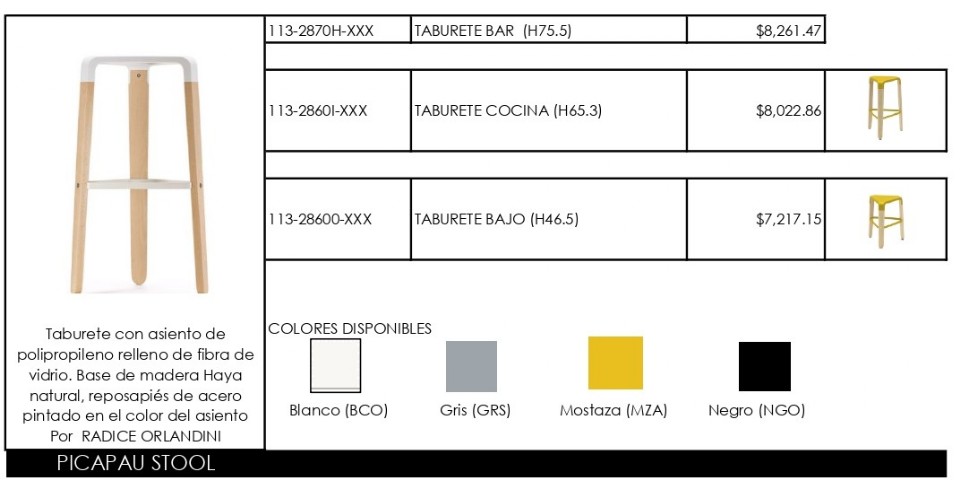 | 113-2870H-XXX | TABURETE BAR (H75.5) | $8,261.47 |
|---|---|---|
| 113-2860I-XXX | TABURETE COCINA (H65.3) | $8,022.86 |
| 113-28600-XXX | TABURETE BAJO (H46.5) | $7,217.15 |

Taburete con asiento de polipropileno relleno de fibra de vidrio. Base de madera Haya natural, reposapiés de acero pintado en el color del asiento Por RADICE ORLANDINI

COLORES DISPONIBLES

Blanco (BCO)

Gris (GRS)

Mostaza (MZA)

Negro (NGO)

PICAPAU STOOL